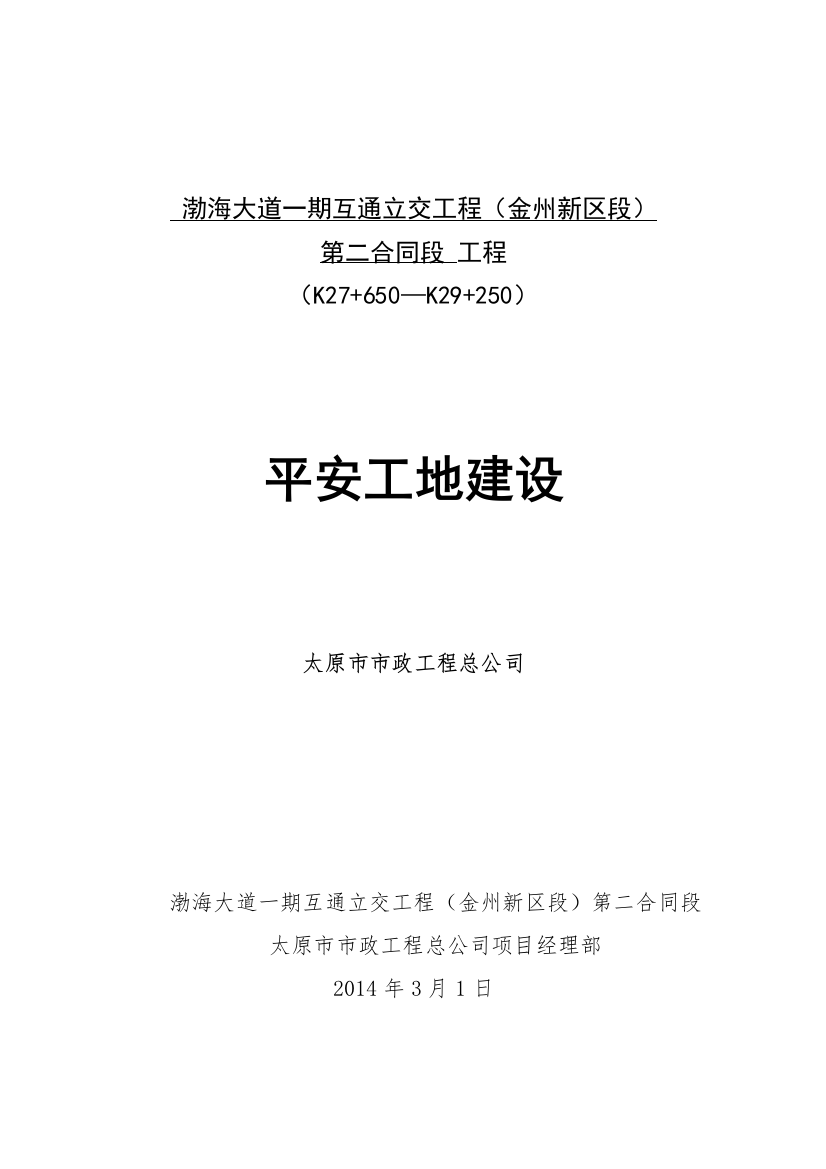 渤海大道一期互通立交工程（金州新区段）

第二合同段 工程

（K27+650—K29+250）

平安工地建设

太原市市政工程总公司

渤海大道一期互通立交工程（金州新区段）第二合同段

太原市市政工程总公司项目经理部

2014 年 3 月 1 日